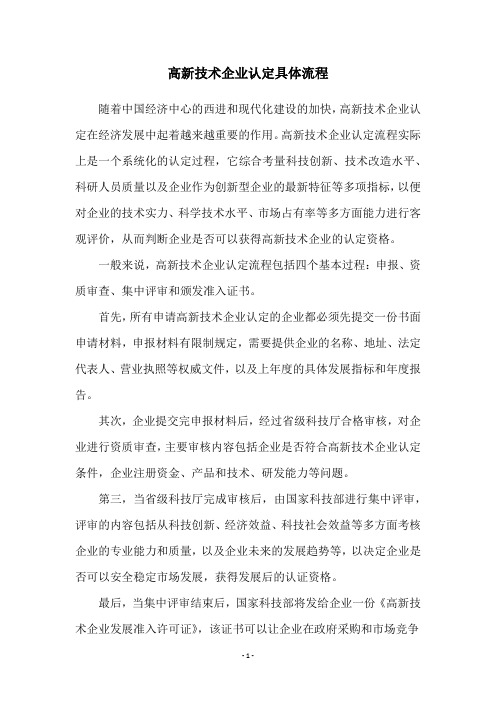 高新技术企业认定具体流程

随着中国经济中心的西进和现代化建设的加快，高新技术企业认定在经济发展中起着越来越重要的作用。高新技术企业认定流程实际上是一个系统化的认定过程，它综合考量科技创新、技术改造水平、科研人员质量以及企业作为创新型企业的最新特征等多项指标，以便对企业的技术实力、科学技术水平、市场占有率等多方面能力进行客观评价，从而判断企业是否可以获得高新技术企业的认定资格。

一般来说，高新技术企业认定流程包括四个基本过程：申报、资质审查、集中评审和颁发准入证书。

首先，所有申请高新技术企业认定的企业都必须先提交一份书面申请材料，申报材料有限制规定，需要提供企业的名称、地址、法定代表人、营业执照等权威文件，以及上年度的具体发展指标和年度报告。

其次，企业提交完申报材料后，经过省级科技厅合格审核，对企业进行资质审查，主要审核内容包括企业是否符合高新技术企业认定条件，企业注册资金、产品和技术、研发能力等问题。

第三，当省级科技厅完成审核后，由国家科技部进行集中评审，评审的内容包括从科技创新、经济效益、科技社会效益等多方面考核企业的专业能力和质量，以及企业未来的发展趋势等，以决定企业是否可以安全稳定市场发展，获得发展后的认证资格。

最后，当集中评审结束后，国家科技部将发给企业一份《高新技术企业发展准入许可证》，该证书可以让企业在政府采购和市场竞争

- 1 -